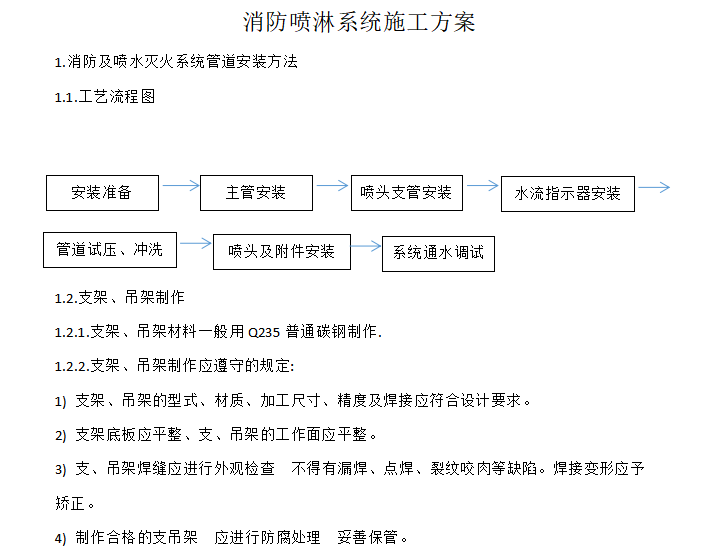 消防喷淋系统施工方案

1.消防及喷水灭火系统管道安装方法

1.1.工艺流程图

安装准备

主管安装

喷头支管安装

水流指示器安装

管道试压、冲洗

喷头及附件安装

系统通水调试

1.2.支架、吊架制作

1.2.1.支架、吊架材料一般用 Q235 普通碳钢制作.

1.2.2.支架、吊架制作应遵守的规定:

1) 支架、吊架的型式、材质、加工尺寸、精度及焊接应符合设计要求。

2) 支架底板应平整、支、吊架的工作面应平整。

3) 支、吊架焊缝应进行外观检查 不得有漏焊、点焊、裂纹咬肉等缺陷。焊接变形应予矫正。

4) 制作合格的支吊架 应进行防腐处理 妥善保管。